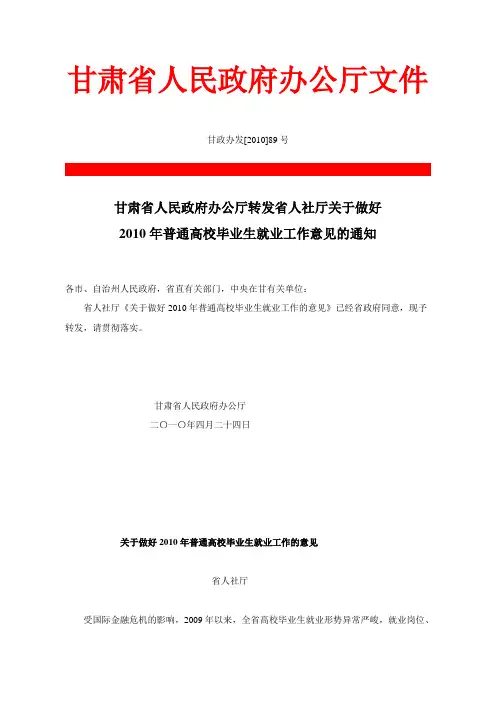 甘肃省人民政府办公厅文件

甘政办发[2010]89 号

甘肃省人民政府办公厅转发省人社厅关于做好
2010 年普通高校毕业生就业工作意见的通知

各市、自治州人民政府，省直有关部门，中央在甘有关单位：

省人社厅《关于做好 2010 年普通高校毕业生就业工作的意见》已经省政府同意，现予转发，请贯彻落实。

甘肃省人民政府办公厅
二〇一〇年四月二十四日

关于做好 2010 年普通高校毕业生就业工作的意见

省人社厅

受国际金融危机的影响，2009 年以来，全省高校毕业生就业形势异常严峻，就业岗位、